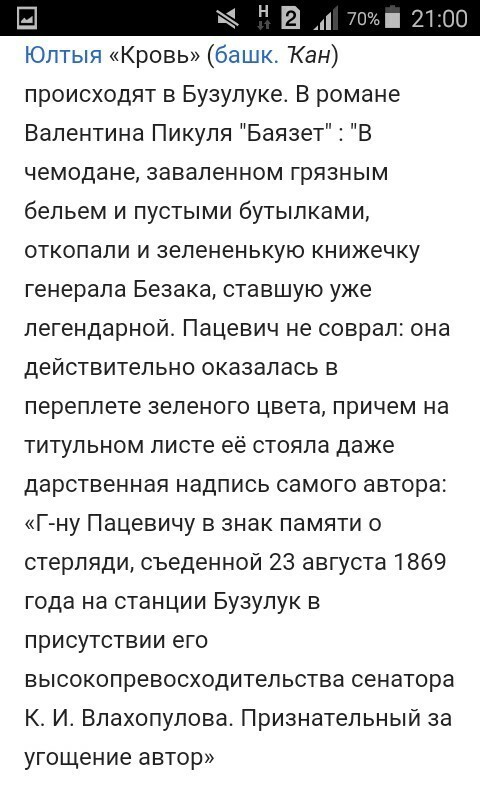 H 2 70% 21:00

Юлтыя «Кровь» (башк. Ҡан) происходят в Бузулуке. В романе Валентина Пикуля "Баязет" : "В чемодане, заваленном грязным бельем и пустыми бутылками, откопали и зелененькую книжечку генерала Безака, ставшую уже легендарной. Пацевич не соврал: она действительно оказалась в переплете зеленого цвета, причем на титульном листе её стояла даже дарственная надпись самого автора: «Г-ну Пацевичу в знак памяти о стерляди, съеденной 23 августа 1869 года на станции Бузулук в присутствии его высокопревосходительства сенатора К. И. Влахопулова. Признательный за угощение автор»